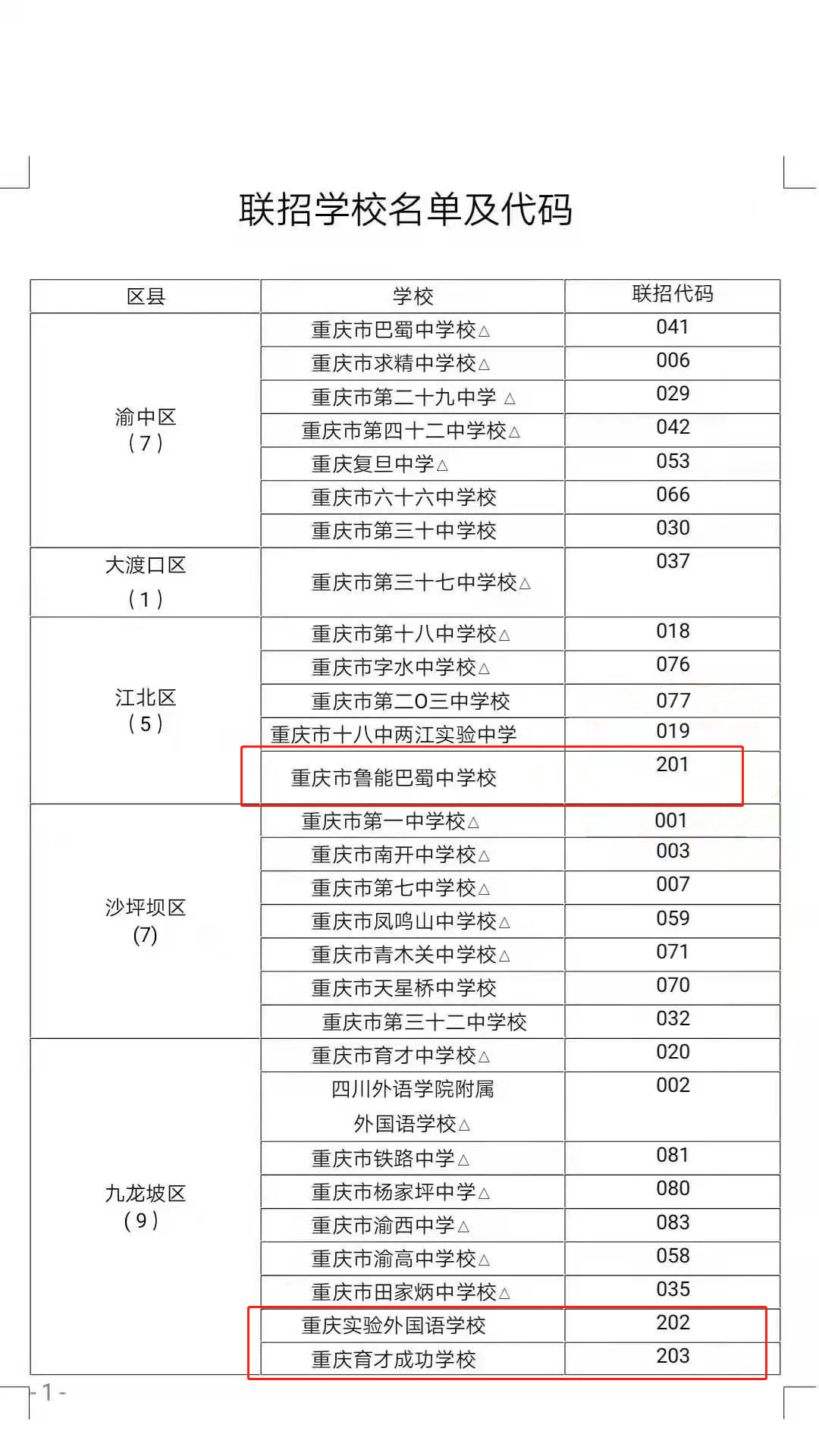 联招学校名单及代码

| 区县 | 学校 | 联招代码 |
|---|---|---|
| 渝中区（7） | 重庆市巴蜀中学校△ | 041 |
| | 重庆市求精中学校△ | 006 |
| | 重庆市第二十九中学 △ | 029 |
| | 重庆市第四十二中学校△ | 042 |
| | 重庆复旦中学△ | 053 |
| | 重庆市六十六中学校 | 066 |
| | 重庆市第三十中学校 | 030 |
| 大渡口区（1） | 重庆市第三十七中学校△ | 037 |
| 江北区（5） | 重庆市第十八中学校△ | 018 |
| | 重庆市字水中学校△ | 076 |
| | 重庆市第二O三中学校 | 077 |
| | 重庆市十八中两江实验中学 | 019 |
| | 重庆市鲁能巴蜀中学校 | 201 |
| 沙坪坝区(7) | 重庆市第一中学校△ | 001 |
| | 重庆市南开中学校△ | 003 |
| | 重庆市第七中学校△ | 007 |
| | 重庆市凤鸣山中学校△ | 059 |
| | 重庆市青木关中学校△ | 071 |
| | 重庆市天星桥中学校 | 070 |
| | 重庆市第三十二中学校 | 032 |
| 九龙坡区（9） | 重庆市育才中学校△ | 020 |
| | 四川外语学院附属外国语学校△ | 002 |
| | 重庆市铁路中学△ | 081 |
| | 重庆市杨家坪中学△ | 080 |
| | 重庆市渝西中学△ | 083 |
| | 重庆市渝高中学校△ | 058 |
| | 重庆市田家炳中学校△ | 035 |
| | 重庆实验外国语学校 | 202 |
| | 重庆育才成功学校 | 203 |

- 1 -